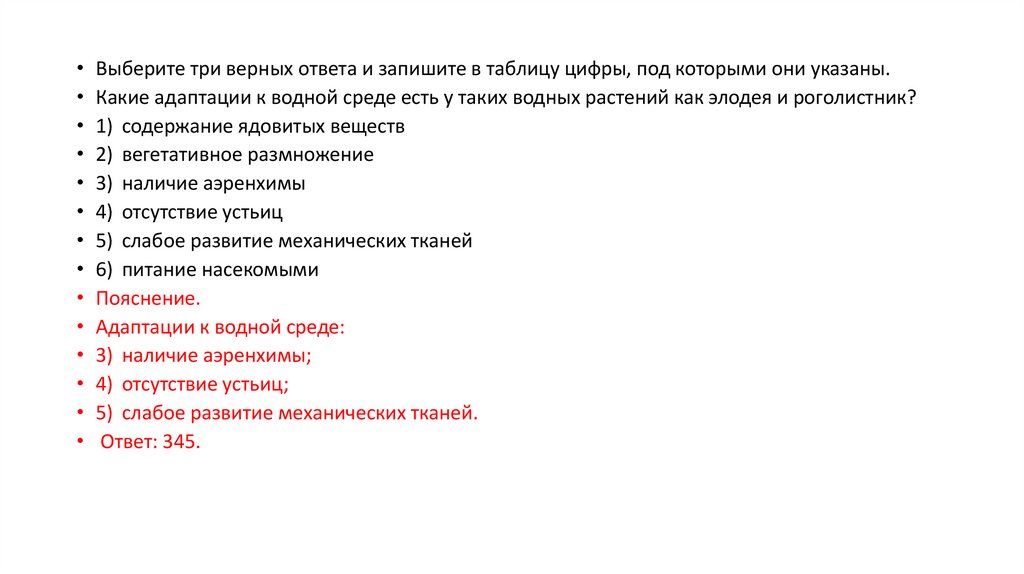 • Выберите три верных ответа и запишите в таблицу цифры, под которыми они указаны.
• Какие адаптации к водной среде есть у таких водных растений как элодея и роголистник?
• 1) содержание ядовитых веществ
• 2) вегетативное размножение
• 3) наличие аэренхимы
• 4) отсутствие устьиц
• 5) слабое развитие механических тканей
• 6) питание насекомыми
• Пояснение.
• Адаптации к водной среде:
• 3) наличие аэренхимы;
• 4) отсутствие устьиц;
• 5) слабое развитие механических тканей.
• Ответ: 345.